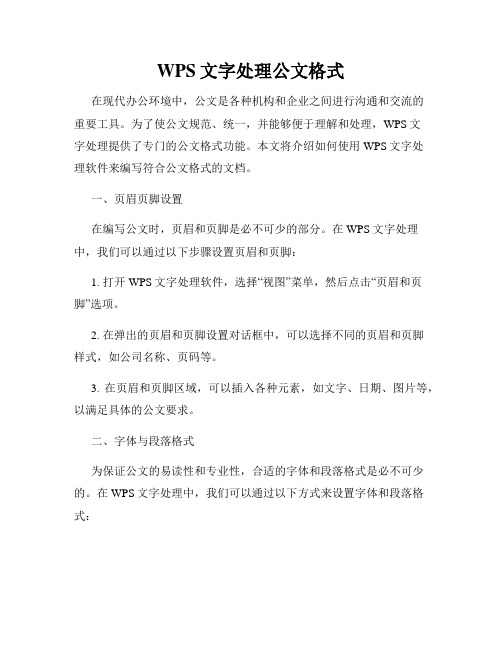 WPS 文字处理公文格式

在现代办公环境中，公文是各种机构和企业之间进行沟通和交流的重要工具。为了使公文规范、统一，并能够便于理解和处理，WPS 文字处理提供了专门的公文格式功能。本文将介绍如何使用 WPS 文字处理软件来编写符合公文格式的文档。

一、页眉页脚设置

在编写公文时，页眉和页脚是必不可少的部分。在 WPS 文字处理中，我们可以通过以下步骤设置页眉和页脚：

1. 打开 WPS 文字处理软件，选择“视图”菜单，然后点击“页眉和页脚”选项。

2. 在弹出的页眉和页脚设置对话框中，可以选择不同的页眉和页脚样式，如公司名称、页码等。

3. 在页眉和页脚区域，可以插入各种元素，如文字、日期、图片等，以满足具体的公文要求。

二、字体与段落格式

为保证公文的易读性和专业性，合适的字体和段落格式是必不可少的。在 WPS 文字处理中，我们可以通过以下方式来设置字体和段落格式：